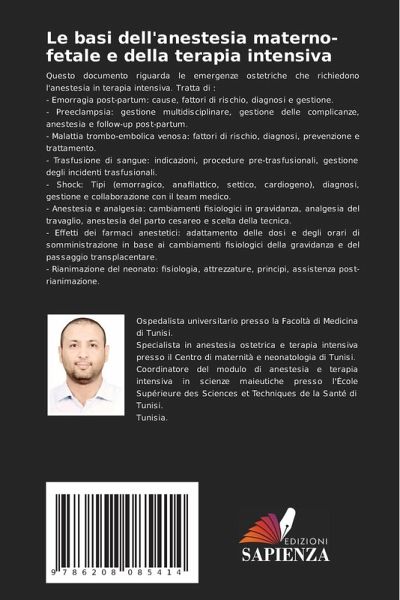 Le basi dell'anestesia materno-fetale e della terapia intensiva

Questo documento riguarda le emergenze ostetriche che richiedono l'anestesia in terapia intensiva. Tratta di :
- Emorragia post-partum: cause, fattori di rischio, diagnosi e gestione.
- Preeclampsia: gestione multidisciplinare, gestione delle complicanze, anestesia e follow-up post-partum.
- Malattia trombo-embolica venosa: fattori di rischio, diagnosi, prevenzione e trattamento.
- Trasfusione di sangue: indicazioni, procedure pre-trasfusionali, gestione degli incidenti trasfusionali.
- Shock: Tipi (emorragico, anafilattico, settico, cardiogeno), diagnosi, gestione e collaborazione con il team medico.
- Anestesia e analgesia: cambiamenti fisiologici in gravidanza, analgesia del travaglio, anestesia del parto cesareo e scelta della tecnica.
- Effetti dei farmaci anestetici: adattamento delle dosi e degli orari di somministrazione in base ai cambiamenti fisiologici della gravidanza e del passaggio transplacentare.
- Rianimazione del neonato: fisiologia, attrezzature, principi, assistenza post-rianimazione.

Ospedalista universitario presso la Facoltà di Medicina di Tunisi.
Specialista in anestesia ostetrica e terapia intensiva presso il Centro di maternità e neonatologia di Tunisi.
Coordinatore del modulo di anestesia e terapia intensiva in scienze maieutiche presso l'École Supérieure des Sciences et Techniques de la Santé di Tunisi.
Tunisia.

9 786208 085414

EDIZIONI
SAPIENZA